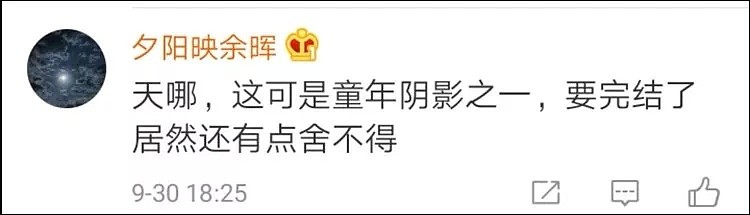 夕阳映余晖

天哪，这可是童年阴影之一，要完结了居然还有点舍不得

9-30 18:25